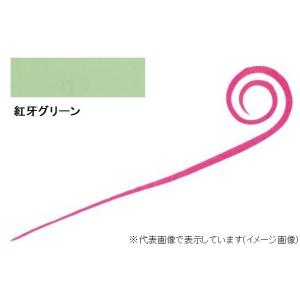 紅牙グリーン

※代表画像で表示しています(イメージ画像)